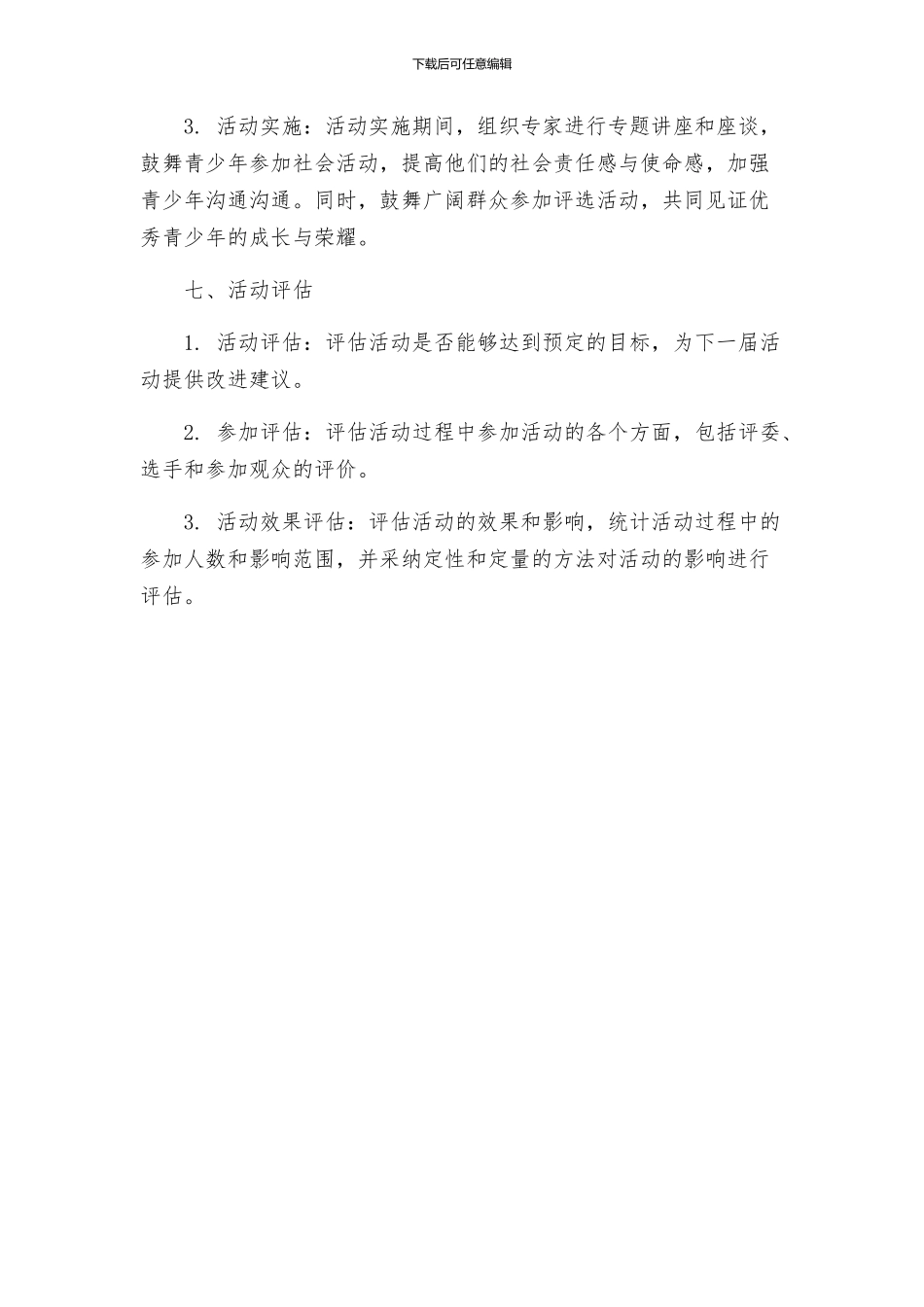 下载后可任意编辑

3. 活动实施：活动实施期间，组织专家进行专题讲座和座谈，鼓舞青少年参加社会活动，提高他们的社会责任感与使命感，加强青少年沟通沟通。同时，鼓舞广阔群众参加评选活动，共同见证优秀青少年的成长与荣耀。

七、活动评估

1. 活动评估：评估活动是否能够达到预定的目标，为下一届活动提供改进建议。

2. 参加评估：评估活动过程中参加活动的各个方面，包括评委、选手和参加观众的评价。

3. 活动效果评估：评估活动的效果和影响，统计活动过程中的参加人数和影响范围，并采纳定性和定量的方法对活动的影响进行评估。